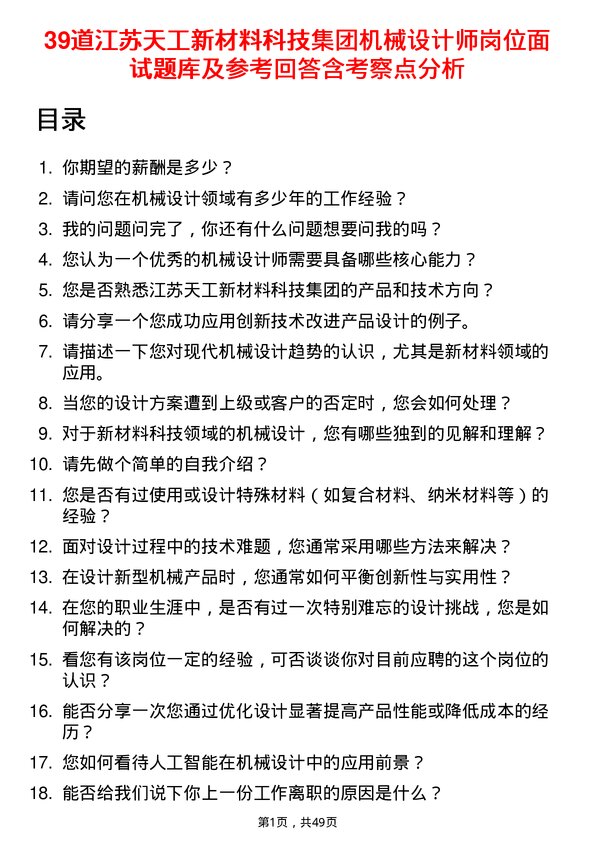 39道江苏天工新材料科技集团机械设计师岗位面试题库及参考回答含考察点分析

目录

1. 你期望的薪酬是多少？
2. 请问您在机械设计领域有多少年的工作经验？
3. 我的问题问完了，你还有什么问题想要问我的吗？
4. 您认为一个优秀的机械设计师需要具备哪些核心能力？
5. 您是否熟悉江苏天工新材料科技集团的产品和技术方向？
6. 请分享一个您成功应用创新技术改进产品设计的例子。
7. 请描述一下您对现代机械设计趋势的认识，尤其是新材料领域的应用。
8. 当您的设计方案遭到上级或客户的否定时，您会如何处理？
9. 对于新材料科技领域的机械设计，您有哪些独到的见解和理解？
10. 请先做个简单的自我介绍？
11. 您是否有过使用或设计特殊材料（如复合材料、纳米材料等）的经验？
12. 面对设计过程中的技术难题，您通常采用哪些方法来解决？
13. 在设计新型机械产品时，您通常如何平衡创新性与实用性？
14. 在您的职业生涯中，是否有过一次特别难忘的设计挑战，您是如何解决的？
15. 看您有该岗位一定的经验，可否谈谈你对目前应聘的这个岗位的认识？
16. 能否分享一次您通过优化设计显著提高产品性能或降低成本的经历？
17. 您如何看待人工智能在机械设计中的应用前景？
18. 能否给我们说下你上一份工作离职的原因是什么？

第1页，共49页